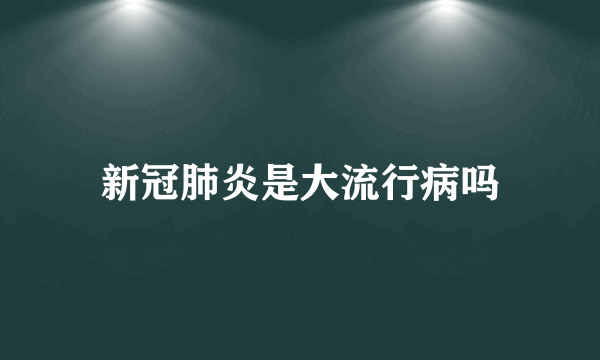 新冠肺炎是大流行病吗